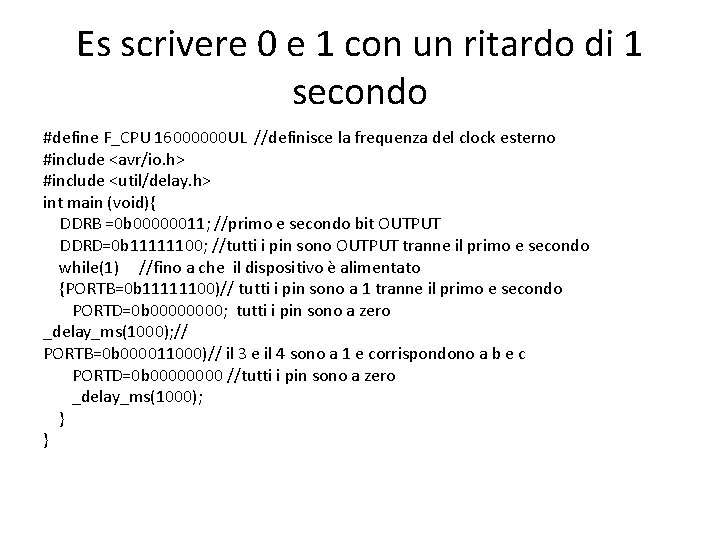 Es scrivere 0 e 1 con un ritardo di 1 secondo

#define F_CPU 16000000UL //definisce la frequenza del clock esterno
#include <avr/io.h>
#include <util/delay.h>
int main (void){
DDRB =0b00000011; //primo e secondo bit OUTPUT
DDRD=0b11111100; //tutti i pin sono OUTPUT tranne il primo e secondo
while(1) //fino a che il dispositivo è alimentato
{PORTB=0b11111100)// tutti i pin sono a 1 tranne il primo e secondo
PORTD=0b00000000; tutti i pin sono a zero
_delay_ms(1000);//
PORTB=0b000011000)// il 3 e il 4 sono a 1 e corrispondono a b e c
PORTD=0b00000000 //tutti i pin sono a zero
_delay_ms(1000);
}
}